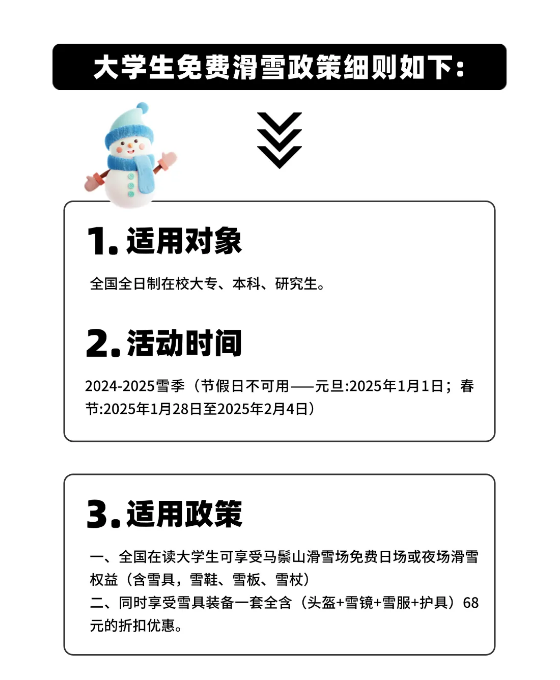 大学生免费滑雪政策细则如下:

1. 适用对象

全国全日制在校大专、本科、研究生。

2. 活动时间

2024-2025雪季（节假日不可用——元旦:2025年1月1日；春节:2025年1月28日至2025年2月4日）

3. 适用政策

一、全国在读大学生可享受马鬃山滑雪场免费日场或夜场滑雪权益（含雪具，雪鞋、雪板、雪杖）
二、同时享受雪具装备一套全含（头盔+雪镜+雪服+护具）68元的折扣优惠。